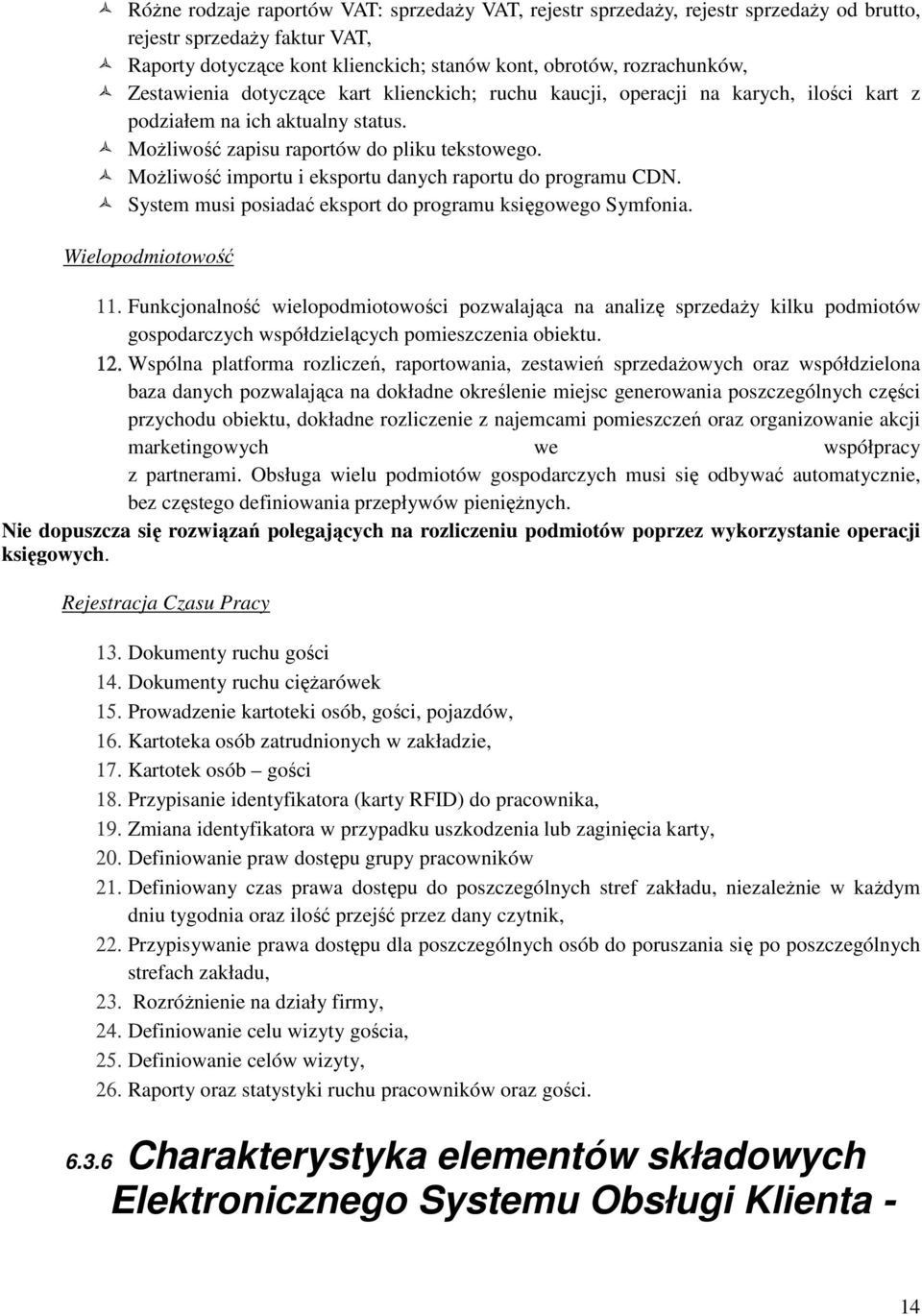 Różne rodzaje raportów VAT: sprzedaży VAT, rejestr sprzedaży, rejestr sprzedaży od brutto, rejestr sprzedaży faktur VAT,
Raporty dotyczące kont klienckich; stanów kont, obrotów, rozrachunków,
Zestawienia dotyczące kart klienckich; ruchu kaucji, operacji na karych, ilości kart z podziałem na ich aktualny status.
Możliwość zapisu raportów do pliku tekstowego.
Możliwość importu i eksportu danych raportu do programu CDN.
System musi posiadać eksport do programu księgowego Symfonia.

Wielopodmiotowość

11. Funkcjonalność wielopodmiotowości pozwalająca na analizę sprzedaży kilku podmiotów gospodarczych współdzielących pomieszczenia obiektu.
12. Wspólna platforma rozliczeń, raportowania, zestawień sprzedażowych oraz współdzielona baza danych pozwalająca na dokładne określenie miejsc generowania poszczególnych części przychodu obiektu, dokładne rozliczenie z najemcami pomieszczeń oraz organizowanie akcji marketingowych we współpracy z partnerami. Obsługa wielu podmiotów gospodarczych musi się odbywać automatycznie, bez częstego definiowania przepływów pieniężnych.

Nie dopuszcza się rozwiązań polegających na rozliczeniu podmiotów poprzez wykorzystanie operacji księgowych.

Rejestracja Czasu Pracy

13. Dokumenty ruchu gości
14. Dokumenty ruchu ciężarówek
15. Prowadzenie kartoteki osób, gości, pojazdów,
16. Kartoteka osób zatrudnionych w zakładzie,
17. Kartotek osób – gości
18. Przypisanie identyfikatora (karty RFID) do pracownika,
19. Zmiana identyfikatora w przypadku uszkodzenia lub zaginięcia karty,
20. Definiowanie praw dostępu grupy pracowników
21. Definiowany czas prawa dostępu do poszczególnych stref zakładu, niezależnie w każdym dniu tygodnia oraz ilość przejść przez dany czytnik,
22. Przypisywanie prawa dostępu dla poszczególnych osób do poruszania się po poszczególnych strefach zakładu,
23. Rozróżnienie na działy firmy,
24. Definiowanie celu wizyty gościa,
25. Definiowanie celów wizyty,
26. Raporty oraz statystyki ruchu pracowników oraz gości.

6.3.6 Charakterystyka elementów składowych Elektronicznego Systemu Obsługi Klienta -

14